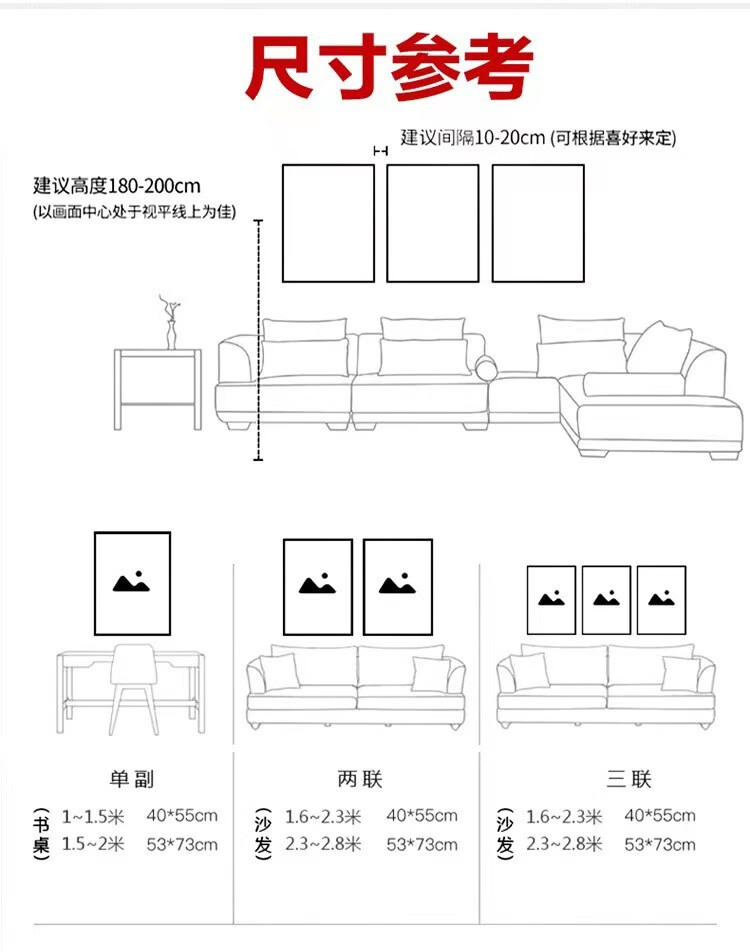 尺寸参考

建议间隔10-20cm (可根据喜好来定)

建议高度180-200cm
(以画面中心处于视平线上为佳)

单副
(书桌)
1~1.5米 40*55cm
1.5~2米 53*73cm

两联
(沙发)
1.6~2.3米 40*55cm
2.3~2.8米 53*73cm

三联
(沙发)
1.6~2.3米 40*55cm
2.3~2.8米 53*73cm